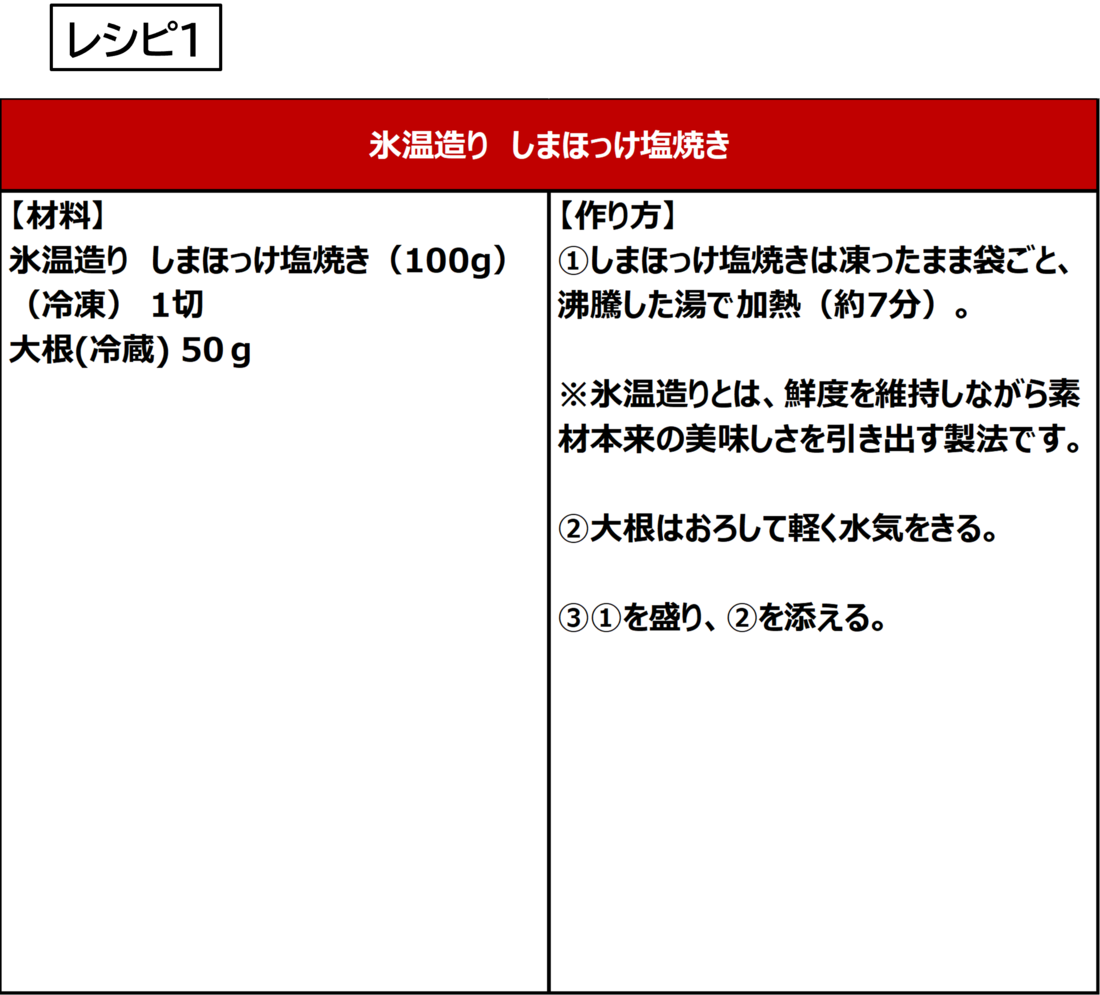 レシピ1

氷温造り しまほっけ塩焼き

【材料】
氷温造り しまほっけ塩焼き（100g）（冷凍） 1切
大根(冷蔵) 50g

【作り方】
①しまほっけ塩焼きは凍ったまま袋ごと、沸騰した湯で加熱（約7分）。

※氷温造りとは、鮮度を維持しながら素材本来の美味しさを引き出す製法です。

②大根はおろして軽く水気をきる。

③①を盛り、②を添える。